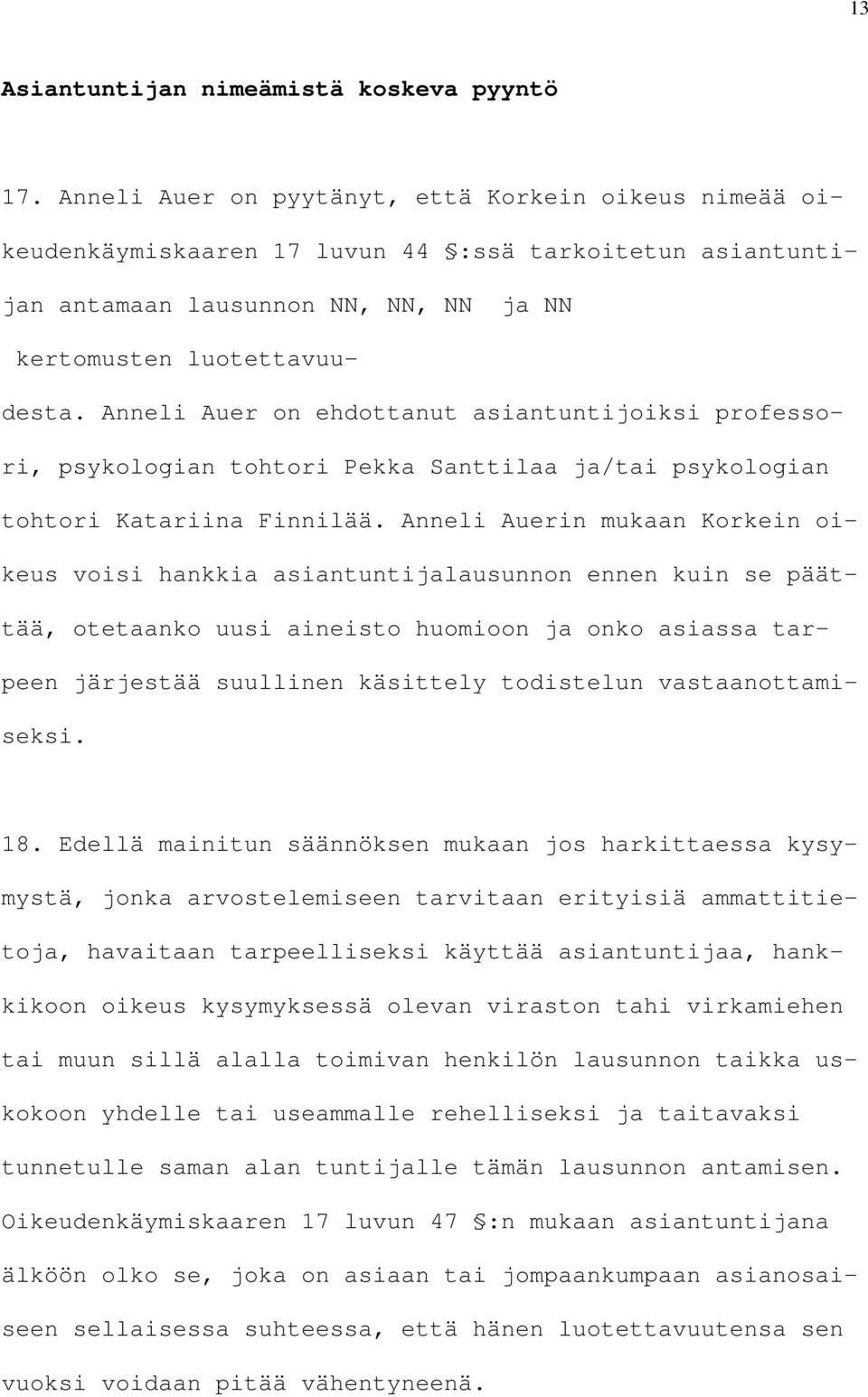 13

Asiantuntijan nimeämistä koskeva pyyntö

17. Anneli Auer on pyytänyt, että Korkein oikeus nimeää oikeudenkäymiskaaren 17 luvun 44 §:ssä tarkoitetun asiantuntijan antamaan lausunnon NN, NN, NN ja NN kertomusten luotettavuudesta. Anneli Auer on ehdottanut asiantuntijoiksi professori, psykologian tohtori Pekka Santtilaa ja/tai psykologian tohtori Katariina Finnilää. Anneli Auerin mukaan Korkein oikeus voisi hankkia asiantuntijalausunnon ennen kuin se päättää, otetaanko uusi aineisto huomioon ja onko asiassa tarpeen järjestää suullinen käsittely todistelun vastaanottamiseksi.

18. Edellä mainitun säännöksen mukaan jos harkittaessa kysymystä, jonka arvostelemiseen tarvitaan erityisiä ammattitietoja, havaitaan tarpeelliseksi käyttää asiantuntijaa, hankkikoon oikeus kysymyksessä olevan viraston tahi virkamiehen tai muun sillä alalla toimivan henkilön lausunnon taikka uskokoon yhdelle tai useammalle rehelliseksi ja taitavaksi tunnetulle saman alan tuntijalle tämän lausunnon antamisen. Oikeudenkäymiskaaren 17 luvun 47 §:n mukaan asiantuntijana älköön olko se, joka on asiaan tai jompaankumpaan asianosaiseen sellaisessa suhteessa, että hänen luotettavuutensa sen vuoksi voidaan pitää vähentyneenä.